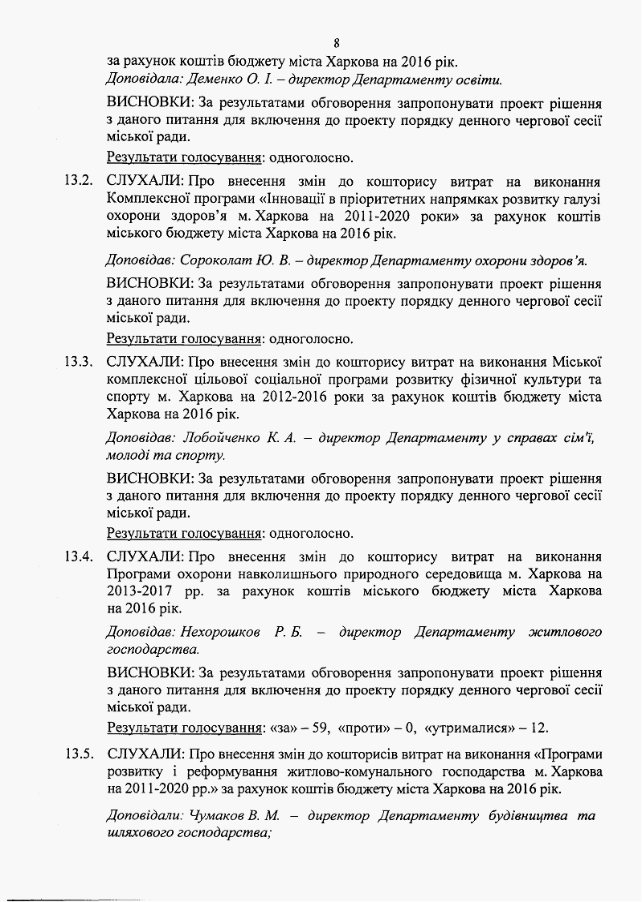 8

за рахунок коштів бюджету міста Харкова на 2016 рік.

Доповідала: Деменко О. І. – директор Департаменту освіти.

ВИСНОВКИ: За результатами обговорення запропонувати проект рішення з даного питання для включення до проекту порядку денного чергової сесії міської ради.

Результати голосування: одноголосно.

13.2. СЛУХАЛИ: Про внесення змін до кошторису витрат на виконання Комплексної програми «Інновації в пріоритетних напрямках розвитку галузі охорони здоров'я м. Харкова на 2011-2020 роки» за рахунок коштів міського бюджету міста Харкова на 2016 рік.

Доповідав: Сороколат Ю. В. – директор Департаменту охорони здоров'я.

ВИСНОВКИ: За результатами обговорення запропонувати проект рішення з даного питання для включення до проекту порядку денного чергової сесії міської ради.

Результати голосування: одноголосно.

13.3. СЛУХАЛИ: Про внесення змін до кошторису витрат на виконання Міської комплексної цільової соціальної програми розвитку фізичної культури та спорту м. Харкова на 2012-2016 роки за рахунок коштів бюджету міста Харкова на 2016 рік.

Доповідав: Лобойченко К. А. – директор Департаменту у справах сім'ї, молоді та спорту.

ВИСНОВКИ: За результатами обговорення запропонувати проект рішення з даного питання для включення до проекту порядку денного чергової сесії міської ради.

Результати голосування: одноголосно.

13.4. СЛУХАЛИ: Про внесення змін до кошторису витрат на виконання Програми охорони навколишнього природного середовища м. Харкова на 2013-2017 рр. за рахунок коштів міського бюджету міста Харкова на 2016 рік.

Доповідав: Нехорошков Р. Б. – директор Департаменту житлового господарства.

ВИСНОВКИ: За результатами обговорення запропонувати проект рішення з даного питання для включення до проекту порядку денного чергової сесії міської ради.

Результати голосування: «за» – 59, «проти» – 0, «утрималися» – 12.

13.5. СЛУХАЛИ: Про внесення змін до кошторисів витрат на виконання «Програми розвитку і реформування житлово-комунального господарства м. Харкова на 2011-2020 рр.» за рахунок коштів бюджету міста Харкова на 2016 рік.

Доповідали: Чумаков В. М. – директор Департаменту будівництва та шляхового господарства;